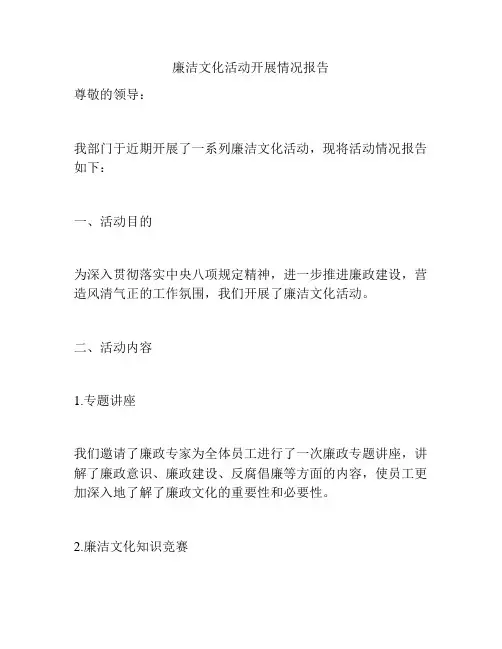 廉洁文化活动开展情况报告

尊敬的领导：

我部门于近期开展了一系列廉洁文化活动，现将活动情况报告如下：

一、活动目的

为深入贯彻落实中央八项规定精神，进一步推进廉政建设，营造风清气正的工作氛围，我们开展了廉洁文化活动。

二、活动内容

1.专题讲座

我们邀请了廉政专家为全体员工进行了一次廉政专题讲座，讲解了廉政意识、廉政建设、反腐倡廉等方面的内容，使员工更加深入地了解了廉政文化的重要性和必要性。

2.廉洁文化知识竞赛